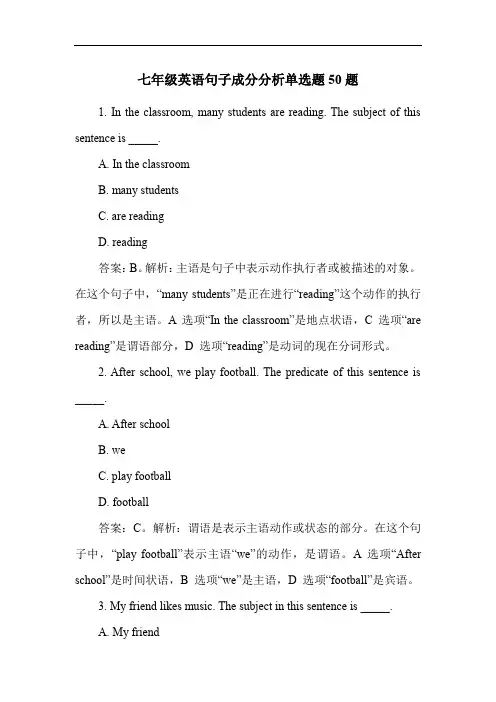 七年级英语句子成分分析单选题 50 题

1. In the classroom, many students are reading. The subject of this sentence is _____.

A. In the classroom

B. many students

C. are reading

D. reading

答案：B。解析：主语是句子中表示动作执行者或被描述的对象。在这个句子中，“many students”是正在进行“reading”这个动作的执行者，所以是主语。A 选项“In the classroom”是地点状语，C 选项“are reading”是谓语部分，D 选项“reading”是动词的现在分词形式。

2. After school, we play football. The predicate of this sentence is _____.

A. After school

B. we

C. play football

D. football

答案：C。解析：谓语是表示主语动作或状态的部分。在这个句子中，“play football”表示主语“we”的动作，是谓语。A 选项“After school”是时间状语，B 选项“we”是主语，D 选项“football”是宾语。

3. My friend likes music. The subject in this sentence is _____.

A. My friend